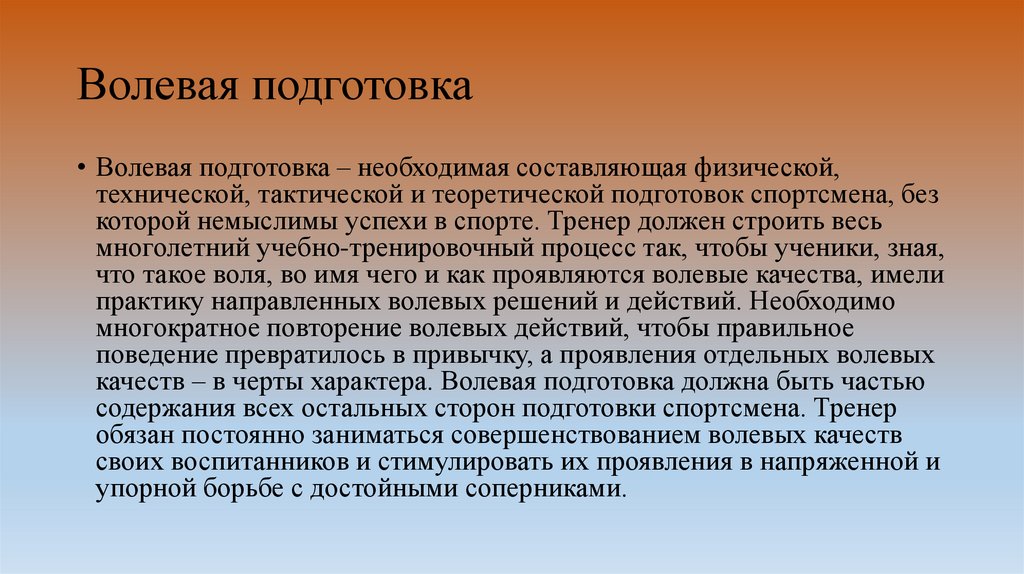 Волевая подготовка

• Волевая подготовка – необходимая составляющая физической, технической, тактической и теоретической подготовок спортсмена, без которой немыслимы успехи в спорте. Тренер должен строить весь многолетний учебно-тренировочный процесс так, чтобы ученики, зная, что такое воля, во имя чего и как проявляются волевые качества, имели практику направленных волевых решений и действий. Необходимо многократное повторение волевых действий, чтобы правильное поведение превратилось в привычку, а проявления отдельных волевых качеств – в черты характера. Волевая подготовка должна быть частью содержания всех остальных сторон подготовки спортсмена. Тренер обязан постоянно заниматься совершенствованием волевых качеств своих воспитанников и стимулировать их проявления в напряженной и упорной борьбе с достойными соперниками.